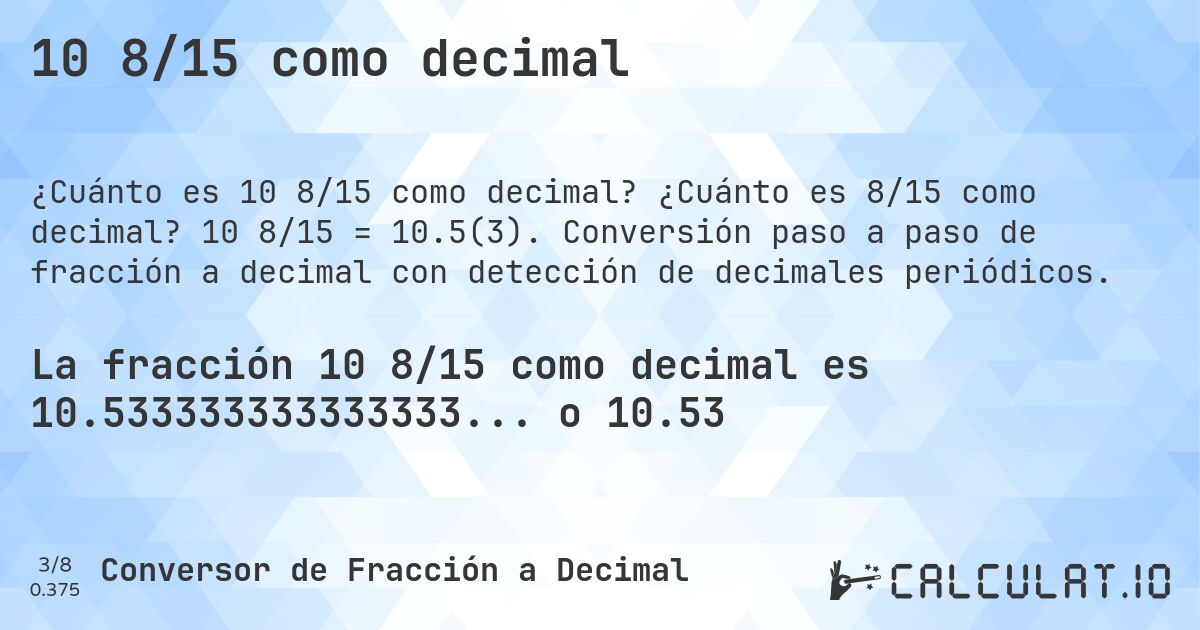 10 8/15 como decimal

¿Cuánto es 10 8/15 como decimal? ¿Cuánto es 8/15 como decimal? 10 8/15 = 10.5(3). Conversión paso a paso de fracción a decimal con detección de decimales periódicos.

La fracción 10 8/15 como decimal es 10.533333333333333... o 10.53

3/8
0.375

Conversor de Fracción a Decimal

CALCULAT.IO